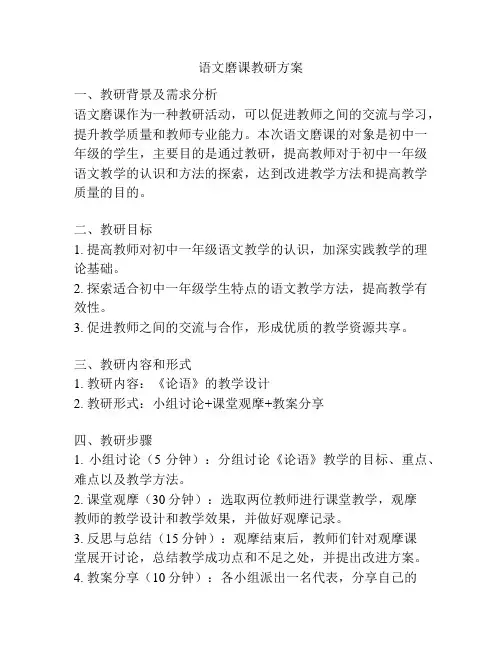 语文磨课教研方案

一、教研背景及需求分析
语文磨课作为一种教研活动，可以促进教师之间的交流与学习，提升教学质量和教师专业能力。本次语文磨课的对象是初中一年级的学生，主要目的是通过教研，提高教师对于初中一年级语文教学的认识和方法的探索，达到改进教学方法和提高教学质量的目的。

二、教研目标
1. 提高教师对初中一年级语文教学的认识，加深实践教学的理论基础。
2. 探索适合初中一年级学生特点的语文教学方法，提高教学有效性。
3. 促进教师之间的交流与合作，形成优质的教学资源共享。

三、教研内容和形式
1. 教研内容：《论语》的教学设计
2. 教研形式：小组讨论+课堂观摩+教案分享

四、教研步骤
1. 小组讨论（5 分钟）：分组讨论《论语》教学的目标、重点、难点以及教学方法。
2. 课堂观摩（30 分钟）：选取两位教师进行课堂教学，观摩教师的教学设计和教学效果，并做好观摩记录。
3. 反思与总结（15 分钟）：观摩结束后，教师们针对观摩课堂展开讨论，总结教学成功点和不足之处，并提出改进方案。
4. 教案分享（10 分钟）：各小组派出一名代表，分享自己的